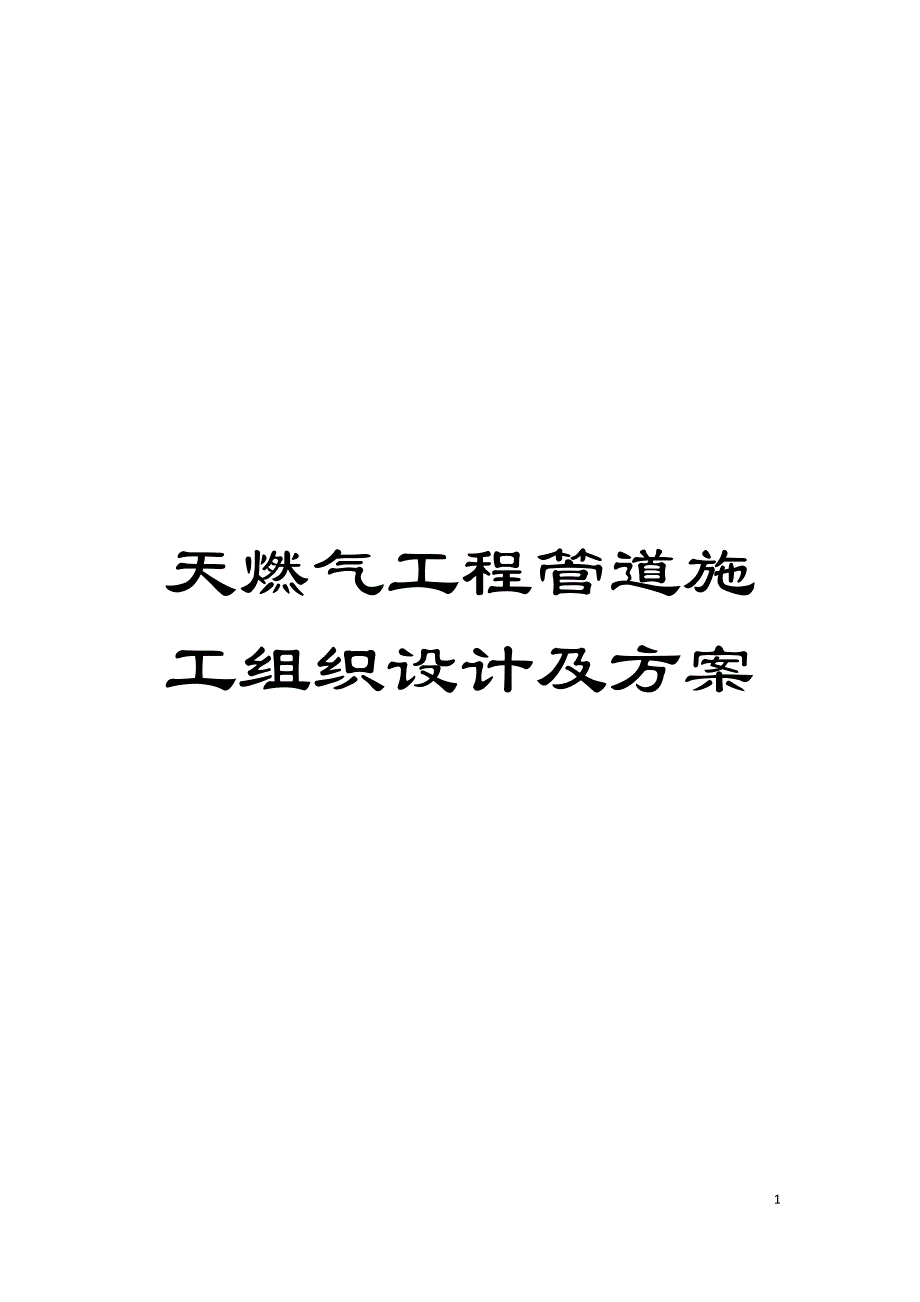 天燃气工程管道施工组织设计及方案

1